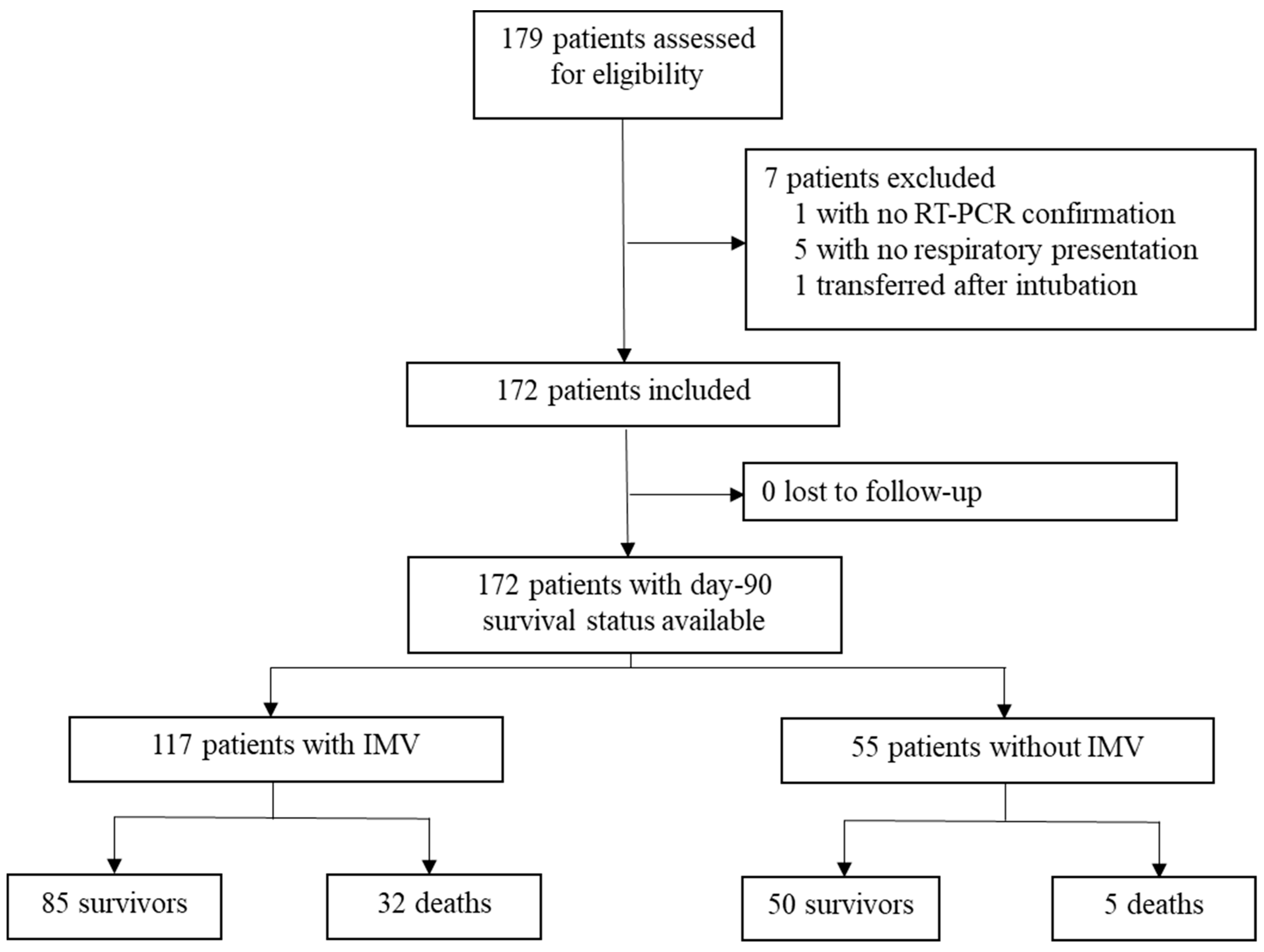 179 patients assessed for eligibility

7 patients excluded
1 with no RT-PCR confirmation
5 with no respiratory presentation
1 transferred after intubation

172 patients included

0 lost to follow-up

172 patients with day-90 survival status available

117 patients with IMV

55 patients without IMV

85 survivors

32 deaths

50 survivors

5 deaths